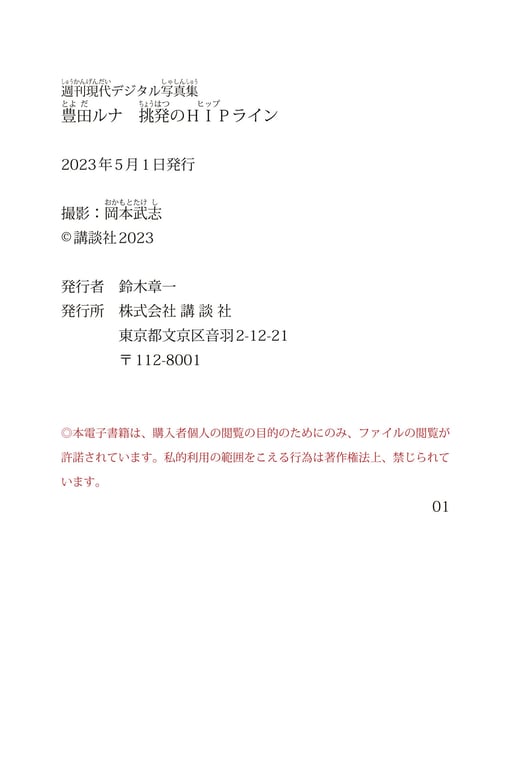 週刊現代デジタル写真集
豊田ルナ　挑発のＨＩＰライン

2023年5月1日発行

撮影：岡本武志
©講談社2023

発行者　鈴木章一
発行所　株式会社 講 談 社
東京都文京区音羽2-12-21
〒112-8001

◎本電子書籍は、購入者個人の閲覧の目的のためにのみ、ファイルの閲覧が許諾されています。私的利用の範囲をこえる行為は著作権法上、禁じられています。

01